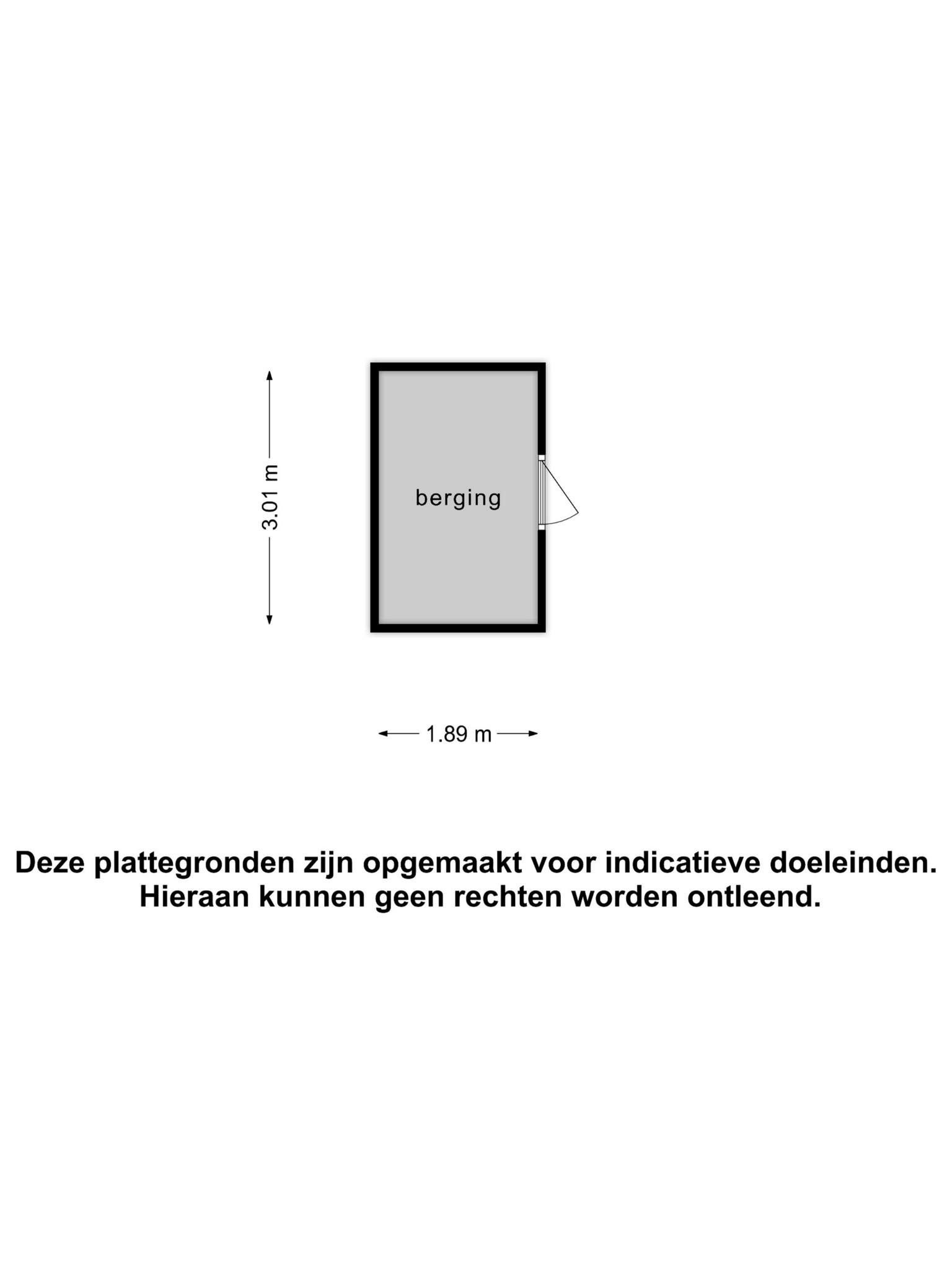 3.01 m

berging

1.89 m

Deze plattegronden zijn opgemaakt voor indicatieve doeleinden.
Hieraan kunnen geen rechten worden ontleend.